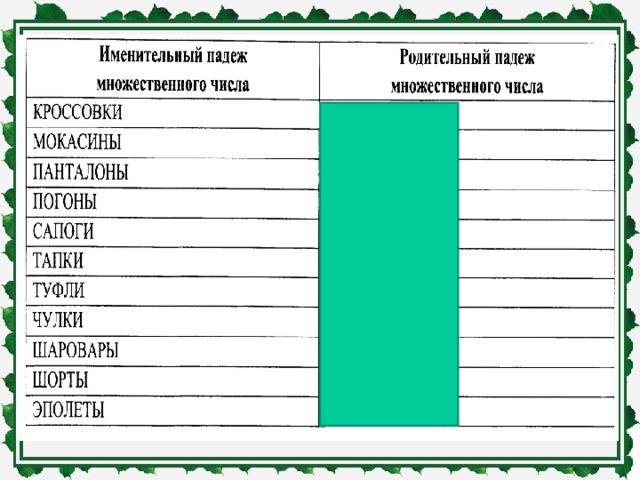 | Именительный падеж множественного числа | Родительный падеж множественного числа |
|---|---|
| КРОССОВКИ | |
| МОКАСИНЫ | |
| ПАНТАЛОНЫ | |
| ПОГОНЫ | |
| САПОГИ | |
| ТАПКИ | |
| ТУФЛИ | |
| ЧУЛКИ | |
| ШАРОВАРЫ | |
| ШОРТЫ | |
| ЭПОЛЕТЫ | |